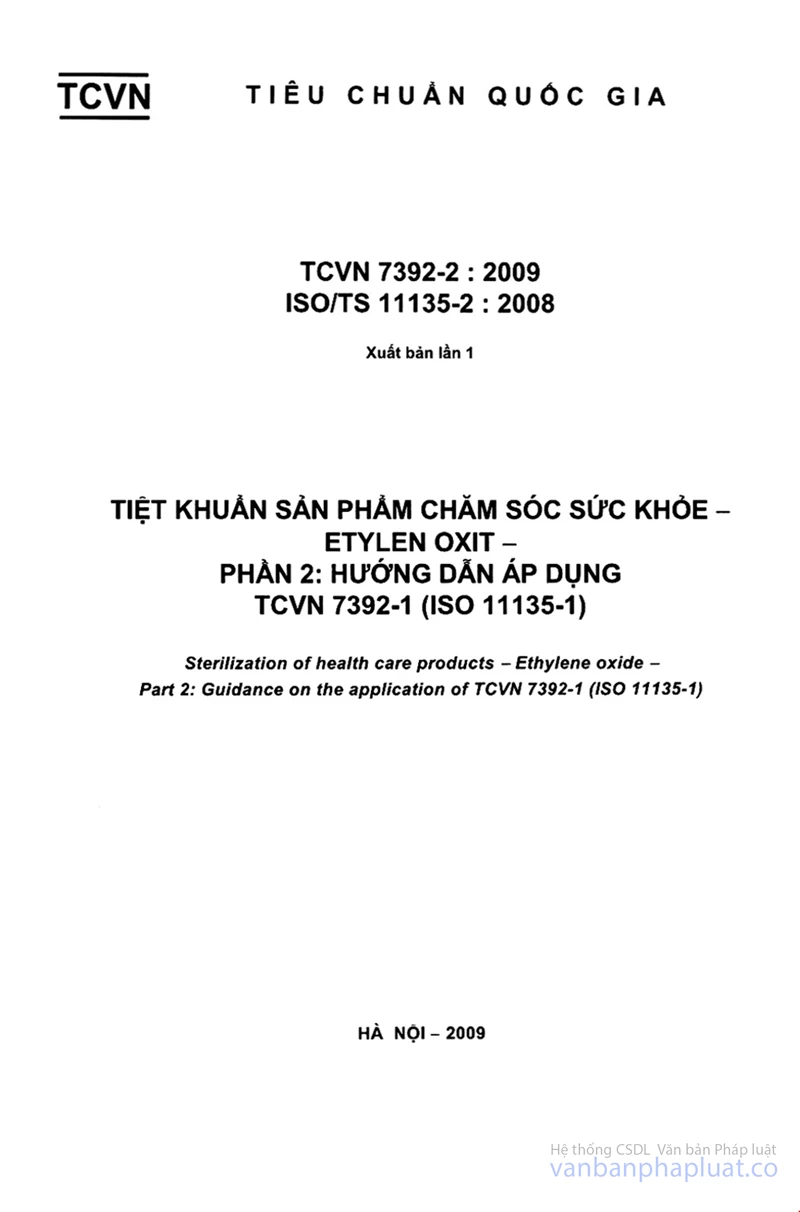 TCVN TIÊU CHUẨN QUỐC GIA

TCVN 7392-2 : 2009
ISO/TS 11135-2 : 2008

Xuất bản lần 1

TIỆT KHUẨN SẢN PHẨM CHĂM SÓC SỨC KHỎE – ETYLEN OXIT – PHẦN 2: HƯỚNG DẪN ÁP DỤNG TCVN 7392-1 (ISO 11135-1)

Sterilization of health care products – Ethylene oxide – Part 2: Guidance on the application of TCVN 7392-1 (ISO 11135-1)

HÀ NỘI – 2009

Hệ thống CSDL Văn bản Pháp luật
vanbanphapluat.co